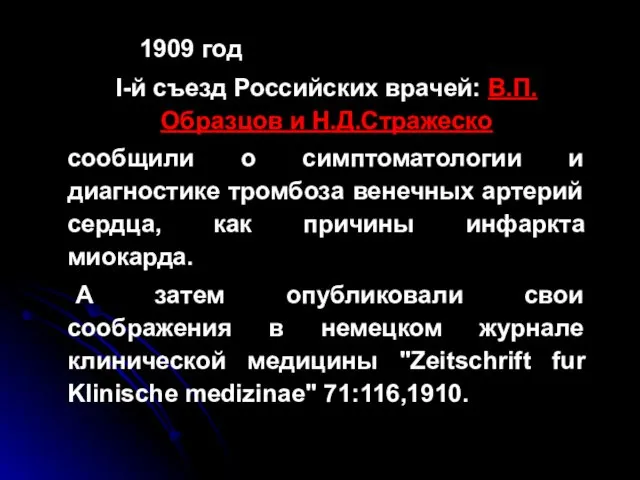 1909 год

I-й съезд Российских врачей: В.П. Образцов и Н.Д.Стражеско

сообщили о симптоматологии и диагностике тромбоза венечных артерий сердца, как причины инфаркта миокарда.

А затем опубликовали свои соображения в немецком журнале клинической медицины "Zeitschrift fur Klinische medizinae" 71:116,1910.